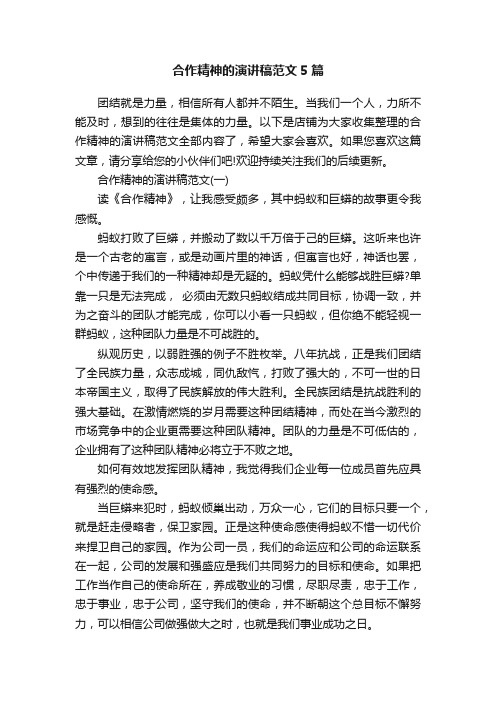 合作精神的演讲稿范文5篇

团结就是力量，相信所有人都并不陌生。当我们一个人，力所不能及时，想到的往往是集体的力量。以下是店铺为大家收集整理的合作精神的演讲稿范文全部内容了，希望大家会喜欢。如果您喜欢这篇文章，请分享给您的小伙伴们吧!欢迎持续关注我们的后续更新。

合作精神的演讲稿范文(一)

读《合作精神》，让我感受颇多，其中蚂蚁和巨蟒的故事更令我感慨。

蚂蚁打败了巨蟒，并搬动了数以千万倍于己的巨蟒。这听来也许是一个古老的寓言，或是动画片里的神话，但寓言也好，神话也罢，个中传递于我们的一种精神却是无疑的。蚂蚁凭什么能够战胜巨蟒?单靠一只是无法完成， 必须由无数只蚂蚁结成共同目标，协调一致，并为之奋斗的团队才能完成，你可以小看一只蚂蚁，但你绝不能轻视一群蚂蚁，这种团队力量是不可战胜的。

纵观历史，以弱胜强的例子不胜枚举。八年抗战，正是我们团结了全民族力量，众志成城，同仇敌忾，打败了强大的，不可一世的日本帝国主义，取得了民族解放的伟大胜利。全民族团结是抗战胜利的强大基础。在激情燃烧的岁月需要这种团结精神，而处在当今激烈的市场竞争中的企业更需要这种团队精神。团队的力量是不可低估的，企业拥有了这种团队精神必将立于不败之地。

如何有效地发挥团队精神，我觉得我们企业每一位成员首先应具有强烈的使命感。

当巨蟒来犯时，蚂蚁倾巢出动，万众一心，它们的目标只要一个，就是赶走侵略者，保卫家园。正是这种使命感使得蚂蚁不惜一切代价来捍卫自己的家园。作为公司一员，我们的命运应和公司的命运联系在一起，公司的发展和强盛应是我们共同努力的目标和使命。如果把工作当作自己的使命所在，养成敬业的习惯，尽职尽责，忠于工作，忠于事业，忠于公司，坚守我们的使命，并不断朝这个总目标不懈努力，可以相信公司做强做大之时，也就是我们事业成功之日。